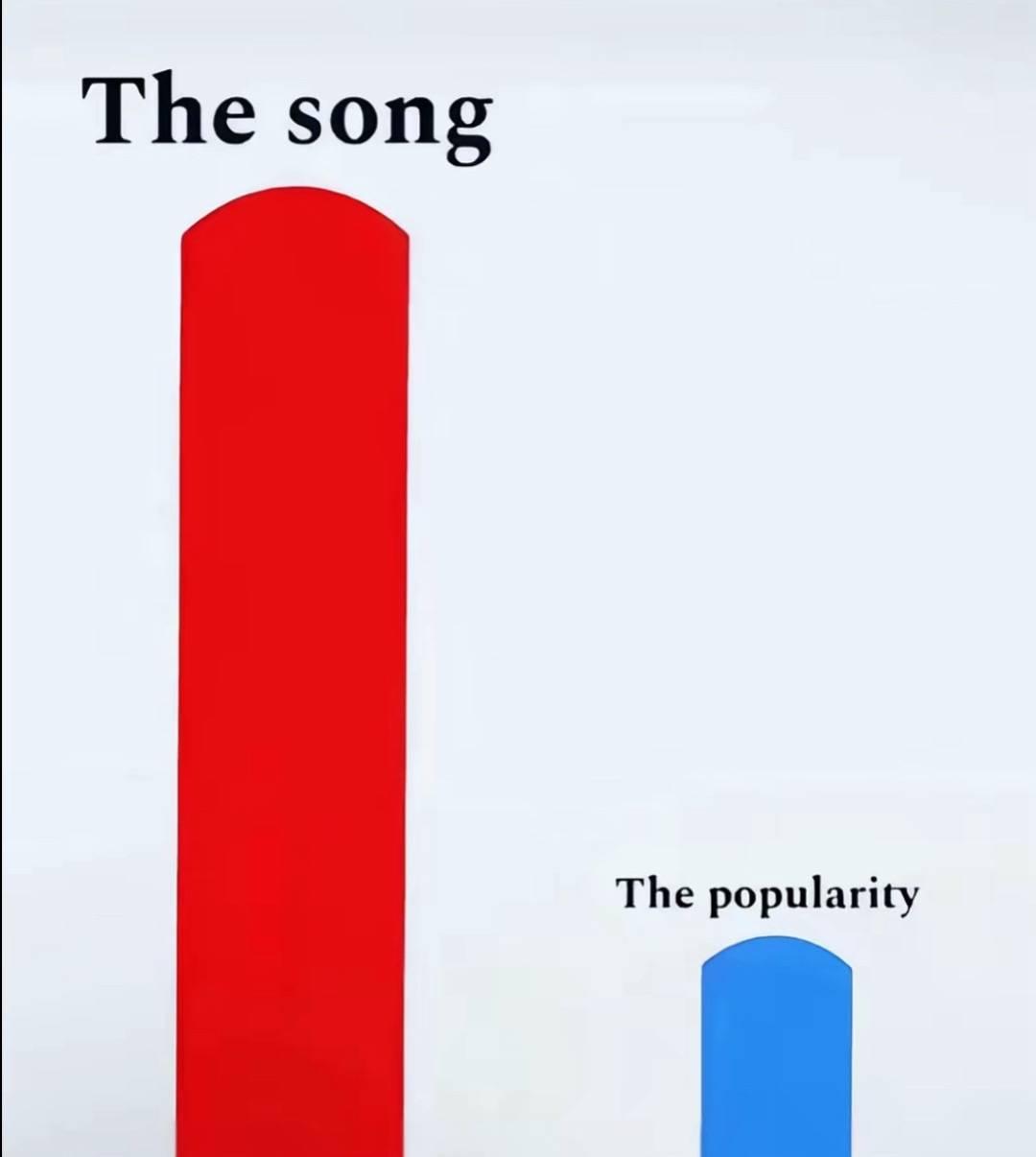 The song

The popularity